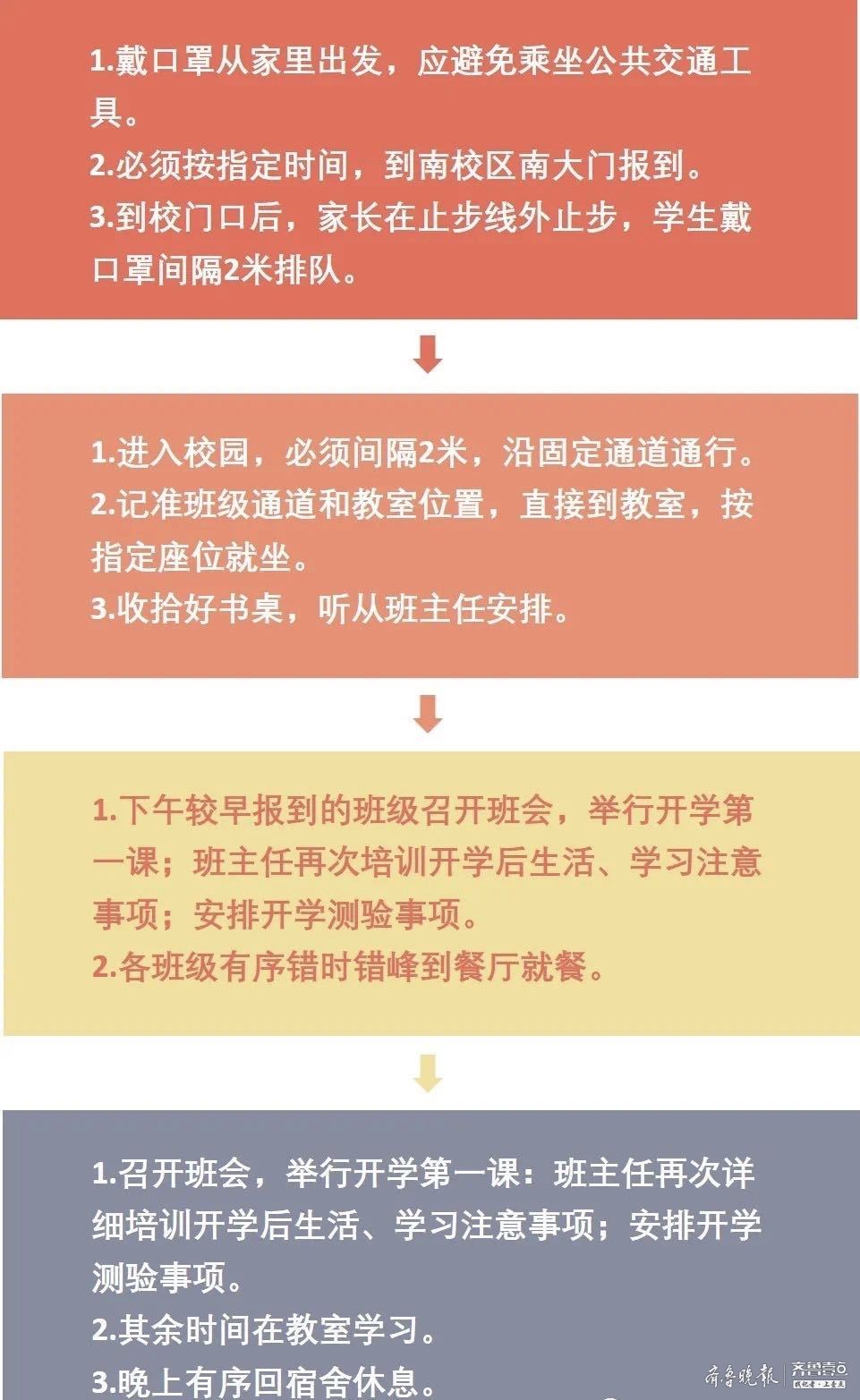 1.戴口罩从家里出发，应避免乘坐公共交通工具。
2.必须按指定时间，到南校区南大门报到。
3.到校门口后，家长在止步线外止步，学生戴口罩间隔2米排队。

1.进入校园，必须间隔2米，沿固定通道通行。
2.记准班级通道和教室位置，直接到教室，按指定座位就坐。
3.收拾好书桌，听从班主任安排。

1.下午较早报到的班级召开班会，举行开学第一课；班主任再次培训开学后生活、学习注意事项；安排开学测验事项。
2.各班级有序错时错峰到餐厅就餐。

1.召开班会，举行开学第一课：班主任再次详细培训开学后生活、学习注意事项；安排开学测验事项。
2.其余时间在教室学习。
3.晚上有序回宿舍休息。

齐鲁晚报 齐鲁壹点